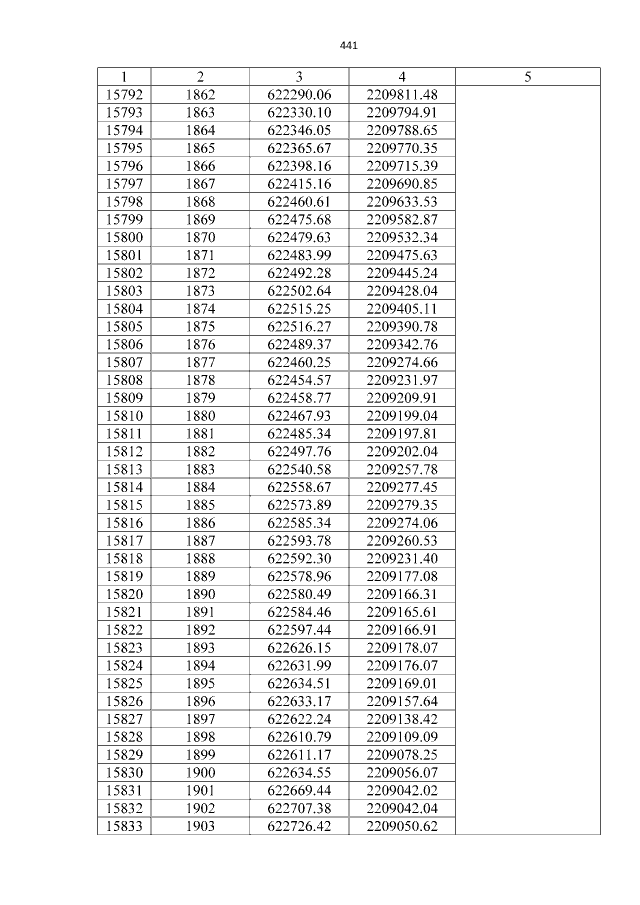 441

| 1 | 2 | 3 | 4 | 5 |
|---|---|---|---|---|
| 15792 | 1862 | 622290.06 | 2209811.48 | |
| 15793 | 1863 | 622330.10 | 2209794.91 | |
| 15794 | 1864 | 622346.05 | 2209788.65 | |
| 15795 | 1865 | 622365.67 | 2209770.35 | |
| 15796 | 1866 | 622398.16 | 2209715.39 | |
| 15797 | 1867 | 622415.16 | 2209690.85 | |
| 15798 | 1868 | 622460.61 | 2209633.53 | |
| 15799 | 1869 | 622475.68 | 2209582.87 | |
| 15800 | 1870 | 622479.63 | 2209532.34 | |
| 15801 | 1871 | 622483.99 | 2209475.63 | |
| 15802 | 1872 | 622492.28 | 2209445.24 | |
| 15803 | 1873 | 622502.64 | 2209428.04 | |
| 15804 | 1874 | 622515.25 | 2209405.11 | |
| 15805 | 1875 | 622516.27 | 2209390.78 | |
| 15806 | 1876 | 622489.37 | 2209342.76 | |
| 15807 | 1877 | 622460.25 | 2209274.66 | |
| 15808 | 1878 | 622454.57 | 2209231.97 | |
| 15809 | 1879 | 622458.77 | 2209209.91 | |
| 15810 | 1880 | 622467.93 | 2209199.04 | |
| 15811 | 1881 | 622485.34 | 2209197.81 | |
| 15812 | 1882 | 622497.76 | 2209202.04 | |
| 15813 | 1883 | 622540.58 | 2209257.78 | |
| 15814 | 1884 | 622558.67 | 2209277.45 | |
| 15815 | 1885 | 622573.89 | 2209279.35 | |
| 15816 | 1886 | 622585.34 | 2209274.06 | |
| 15817 | 1887 | 622593.78 | 2209260.53 | |
| 15818 | 1888 | 622592.30 | 2209231.40 | |
| 15819 | 1889 | 622578.96 | 2209177.08 | |
| 15820 | 1890 | 622580.49 | 2209166.31 | |
| 15821 | 1891 | 622584.46 | 2209165.61 | |
| 15822 | 1892 | 622597.44 | 2209166.91 | |
| 15823 | 1893 | 622626.15 | 2209178.07 | |
| 15824 | 1894 | 622631.99 | 2209176.07 | |
| 15825 | 1895 | 622634.51 | 2209169.01 | |
| 15826 | 1896 | 622633.17 | 2209157.64 | |
| 15827 | 1897 | 622622.24 | 2209138.42 | |
| 15828 | 1898 | 622610.79 | 2209109.09 | |
| 15829 | 1899 | 622611.17 | 2209078.25 | |
| 15830 | 1900 | 622634.55 | 2209056.07 | |
| 15831 | 1901 | 622669.44 | 2209042.02 | |
| 15832 | 1902 | 622707.38 | 2209042.04 | |
| 15833 | 1903 | 622726.42 | 2209050.62 | |